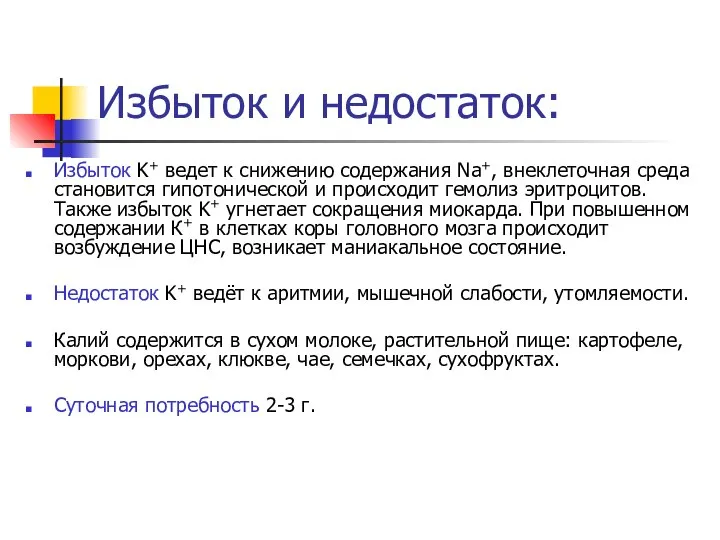 Избыток и недостаток:

Избыток $K^+$ ведет к снижению содержания $Na^+$, внеклеточная среда становится гипотонической и происходит гемолиз эритроцитов. Также избыток $K^+$ угнетает сокращения миокарда. При повышенном содержании $K^+$ в клетках коры головного мозга происходит возбуждение ЦНС, возникает маниакальное состояние.

Недостаток $K^+$ ведёт к аритмии, мышечной слабости, утомляемости.

Калий содержится в сухом молоке, растительной пище: картофеле, моркови, орехах, клюкве, чае, семечках, сухофруктах.

Суточная потребность 2-3 г.